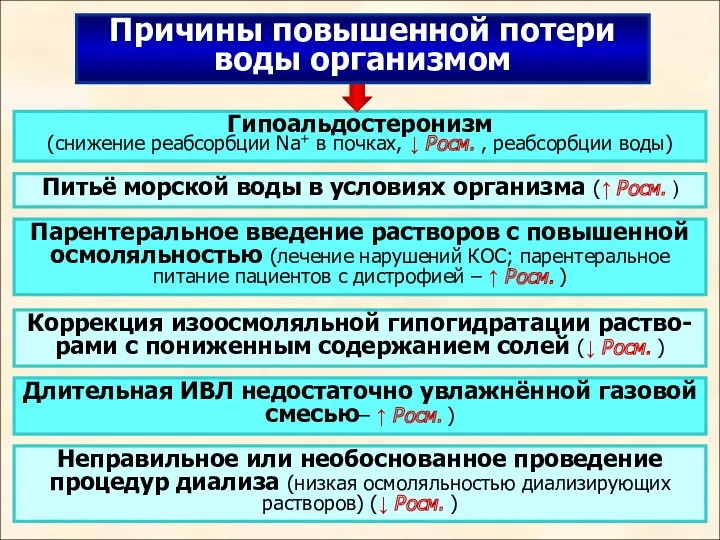 Причины повышенной потери воды организмом

Гипоальдостеронизм
(снижение реабсорбции $Na^+$ в почках, ↓ Росм. , реабсорбции воды)

Питьё морской воды в условиях организма (↑ Росм. )

Парентеральное введение растворов с повышенной осмоляльностью (лечение нарушений КОС; парентеральное питание пациентов с дистрофией – ↑ Росм. )

Коррекция изоосмоляльной гипогидратации растворами с пониженным содержанием солей (↓ Росм. )

Длительная ИВЛ недостаточно увлажнённой газовой смесью– ↑ Росм. )

Неправильное или необоснованное проведение процедур диализа (низкая осмоляльностью диализирующих растворов) (↓ Росм. )